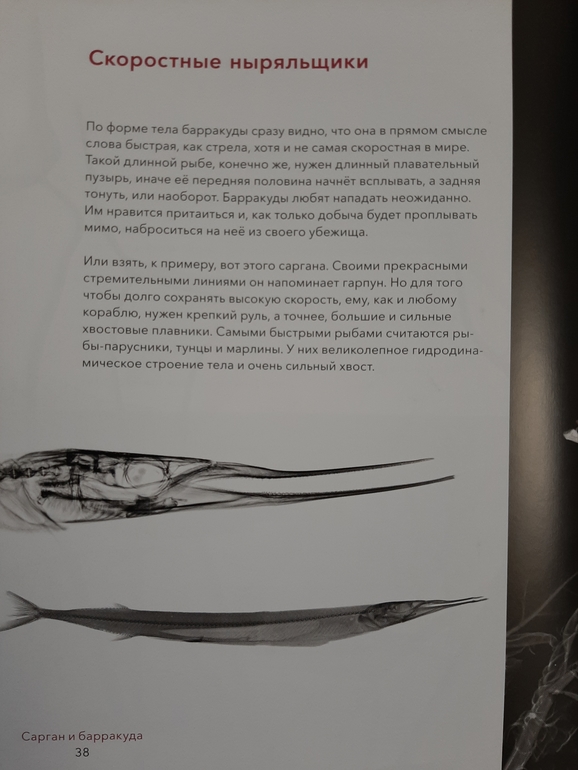 Скоростные ныряльщики

По форме тела барракуды сразу видно, что она в прямом смысле слова быстрая, как стрела, хотя и не самая скоростная в мире. Такой длинной рыбе, конечно же, нужен длинный плавательный пузырь, иначе её передняя половина начнёт всплывать, а задняя тонуть, или наоборот. Барракуды любят нападать неожиданно. Им нравится притаиться и, как только добыча будет проплывать мимо, наброситься на неё из своего убежища.

Или взять, к примеру, вот этого саргана. Своими прекрасными стремительными линиями он напоминает гарпун. Но для того чтобы долго сохранять высокую скорость, ему, как и любому кораблю, нужен крепкий руль, а точнее, большие и сильные хвостовые плавники. Самыми быстрыми рыбами считаются рыбы-парусники, тунцы и марлины. У них великолепное гидродинамическое строение тела и очень сильный хвост.

Сарган и барракуда
38